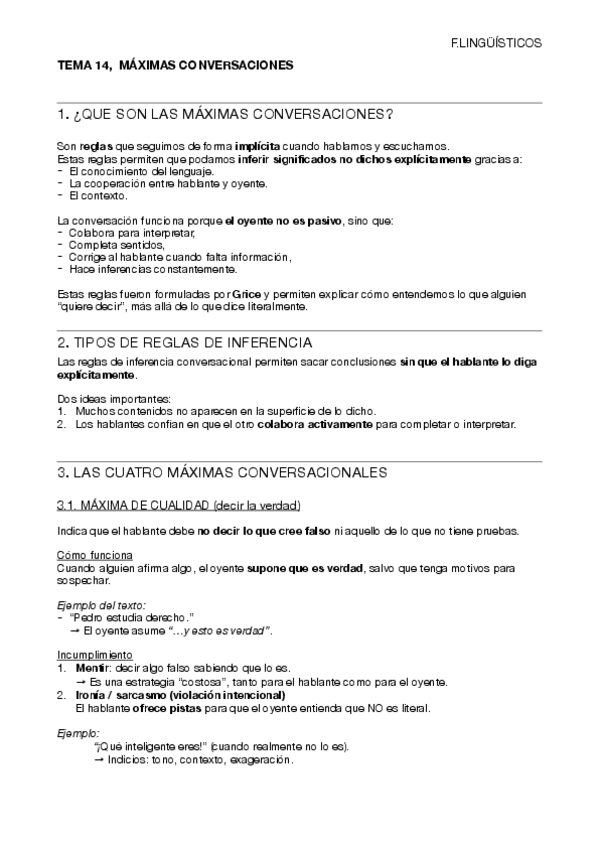 F.LINGÜÍSTICOS

TEMA 14, MÁXIMAS CONVERSACIONES

1. ¿QUE SON LAS MÁXIMAS CONVERSACIONES?

Son reglas que seguimos de forma implícita cuando hablamos y escuchamos.
Estas reglas permiten que podamos inferir significados no dichos explícitamente gracias a:
- El conocimiento del lenguaje.
- La cooperación entre hablante y oyente.
- El contexto.

La conversación funciona porque el oyente no es pasivo, sino que:
- Colabora para interpretar,
- Completa sentidos,
- Corrige al hablante cuando falta información,
- Hace inferencias constantemente.

Estas reglas fueron formuladas por Grice y permiten explicar cómo entendemos lo que alguien "quiere decir", más allá de lo que dice literalmente.

2. TIPOS DE REGLAS DE INFERENCIA

Las reglas de inferencia conversacional permiten sacar conclusiones sin que el hablante lo diga explícitamente.

Dos ideas importantes:
1. Muchos contenidos no aparecen en la superficie de lo dicho.
2. Los hablantes confían en que el otro colabora activamente para completar o interpretar.

3. LAS CUATRO MÁXIMAS CONVERSACIONALES

3.1. MÁXIMA DE CUALIDAD (decir la verdad)

Indica que el hablante debe no decir lo que cree falso ni aquello de lo que no tiene pruebas.

Cómo funciona
Cuando alguien afirma algo, el oyente supone que es verdad, salvo que tenga motivos para sospechar.

Ejemplo del texto:
- "Pedro estudia derecho."
→ El oyente asume "…y esto es verdad".

Incumplimiento
1. Mentir: decir algo falso sabiendo que lo es.
→ Es una estrategia "costosa", tanto para el hablante como para el oyente.
2. Ironía / sarcasmo (violación intencional)
El hablante ofrece pistas para que el oyente entienda que NO es literal.

Ejemplo:
"¡Qué inteligente eres!" (cuando realmente no lo es).
→ Indicios: tono, contexto, exageración.